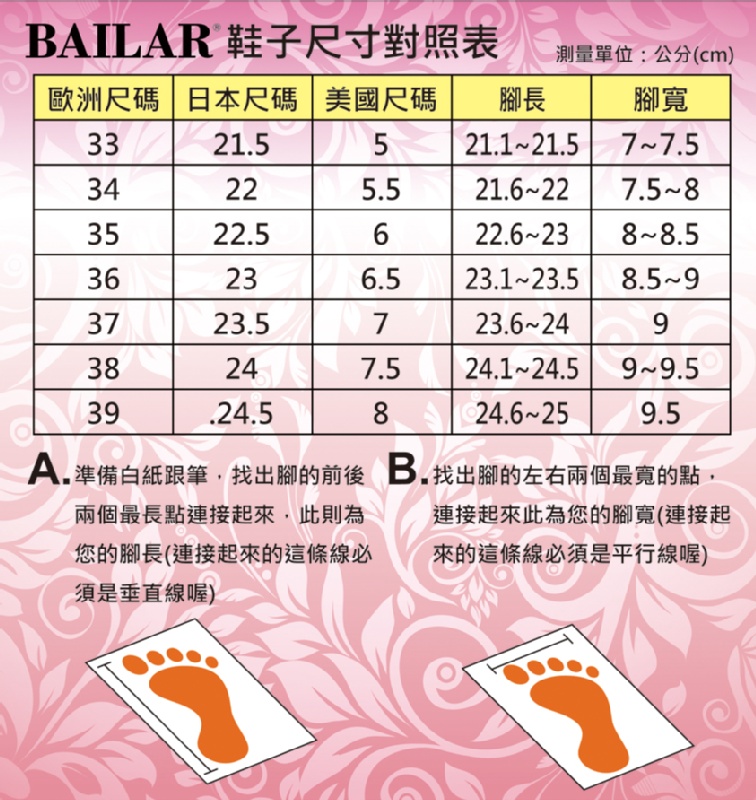 BAILAR® 鞋子尺寸對照表

測量單位：公分(cm)

| 歐洲尺碼 | 日本尺碼 | 美國尺碼 | 腳長 | 腳寬 |
|---|---|---|---|---|
| 33 | 21.5 | 5 | 21.1~21.5 | 7~7.5 |
| 34 | 22 | 5.5 | 21.6~22 | 7.5~8 |
| 35 | 22.5 | 6 | 22.6~23 | 8~8.5 |
| 36 | 23 | 6.5 | 23.1~23.5 | 8.5~9 |
| 37 | 23.5 | 7 | 23.6~24 | 9 |
| 38 | 24 | 7.5 | 24.1~24.5 | 9~9.5 |
| 39 | .24.5 | 8 | 24.6~25 | 9.5 |

A. 準備白紙跟筆，找出腳的前後兩個最長點連接起來，此則為您的腳長(連接起來的這條線必須是垂直線喔)

B. 找出腳的左右兩個最寬的點，連接起來此為您的腳寬(連接起來的這條線必須是平行線喔)